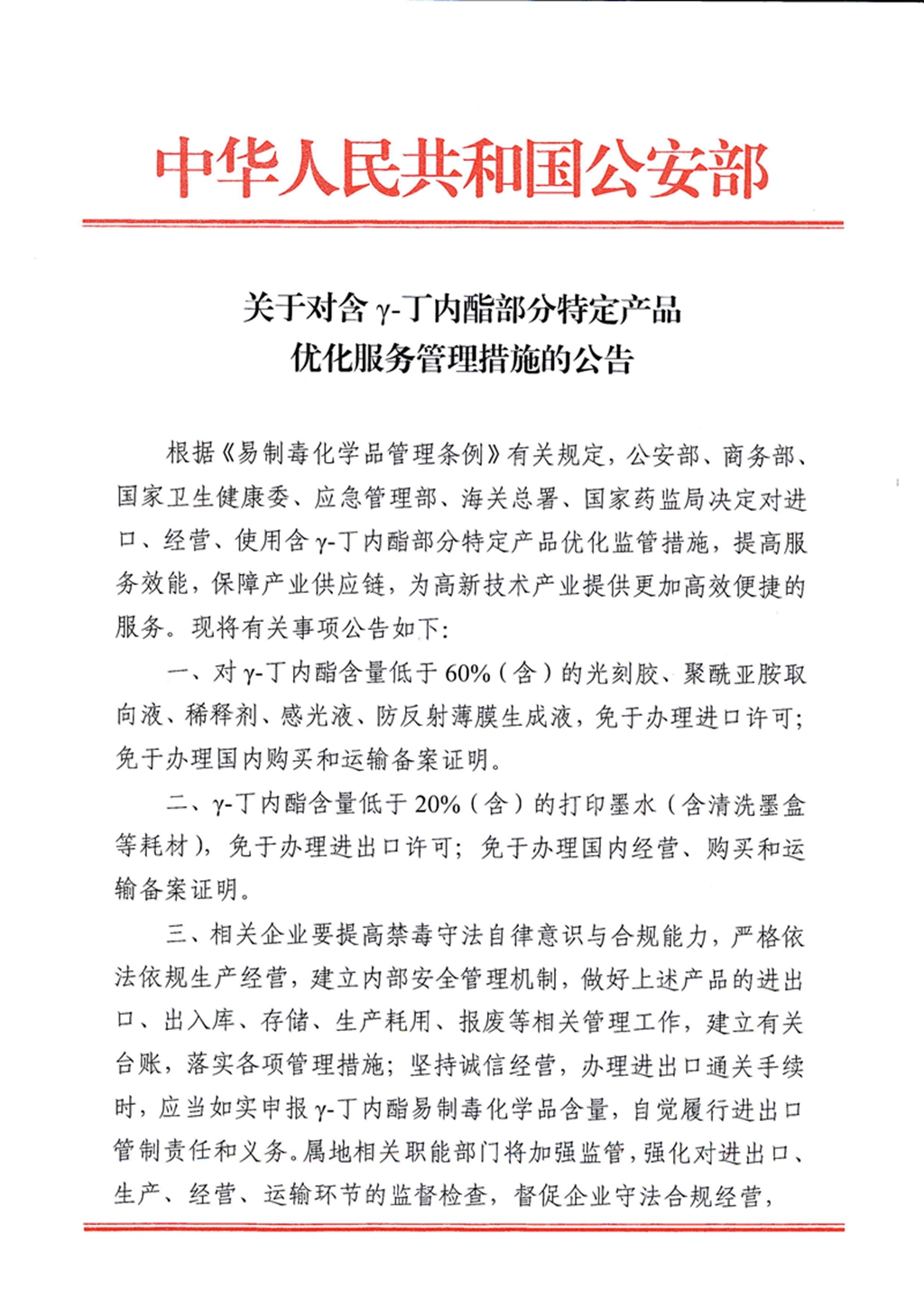 中华人民共和国公安部

关于对含 γ-丁内酯部分特定产品
优化服务管理措施的公告

根据《易制毒化学品管理条例》有关规定，公安部、商务部、国家卫生健康委、应急管理部、海关总署、国家药监局决定对进口、经营、使用含 γ-丁内酯部分特定产品优化监管措施，提高服务效能，保障产业供应链，为高新技术产业提供更加高效便捷的服务。现将有关事项公告如下：

一、对 γ-丁内酯含量低于 60%（含）的光刻胶、聚酰亚胺取向液、稀释剂、感光液、防反射薄膜生成液，免于办理进口许可；免于办理国内购买和运输备案证明。

二、γ-丁内酯含量低于 20%（含）的打印墨水（含清洗墨盒等耗材），免于办理进出口许可；免于办理国内经营、购买和运输备案证明。

三、相关企业要提高禁毒守法自律意识与合规能力，严格依法依规生产经营，建立内部安全管理机制，做好上述产品的进出口、出入库、存储、生产耗用、报废等相关管理工作，建立有关台账，落实各项管理措施；坚持诚信经营，办理进出口通关手续时，应当如实申报 γ-丁内酯易制毒化学品含量，自觉履行进出口管制责任和义务。属地相关职能部门将加强监管，强化对进出口、生产、经营、运输环节的监督检查，督促企业守法合规经营，